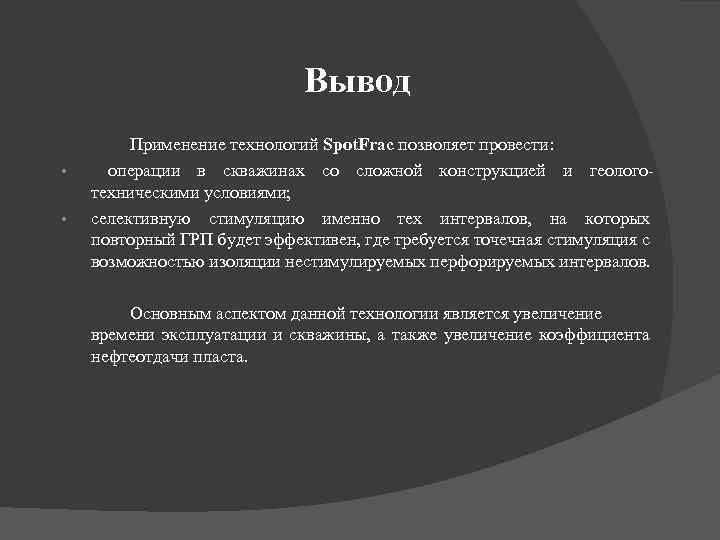 Вывод

Применение технологий SpotFrac позволяет провести:

• операции в скважинах со сложной конструкцией и геолого-техническими условиями;

• селективную стимуляцию именно тех интервалов, на которых повторный ГРП будет эффективен, где требуется точечная стимуляция с возможностью изоляции нестимулируемых перфорируемых интервалов.

Основным аспектом данной технологии является увеличение времени эксплуатации и скважины, а также увеличение коэффициента нефтеотдачи пласта.